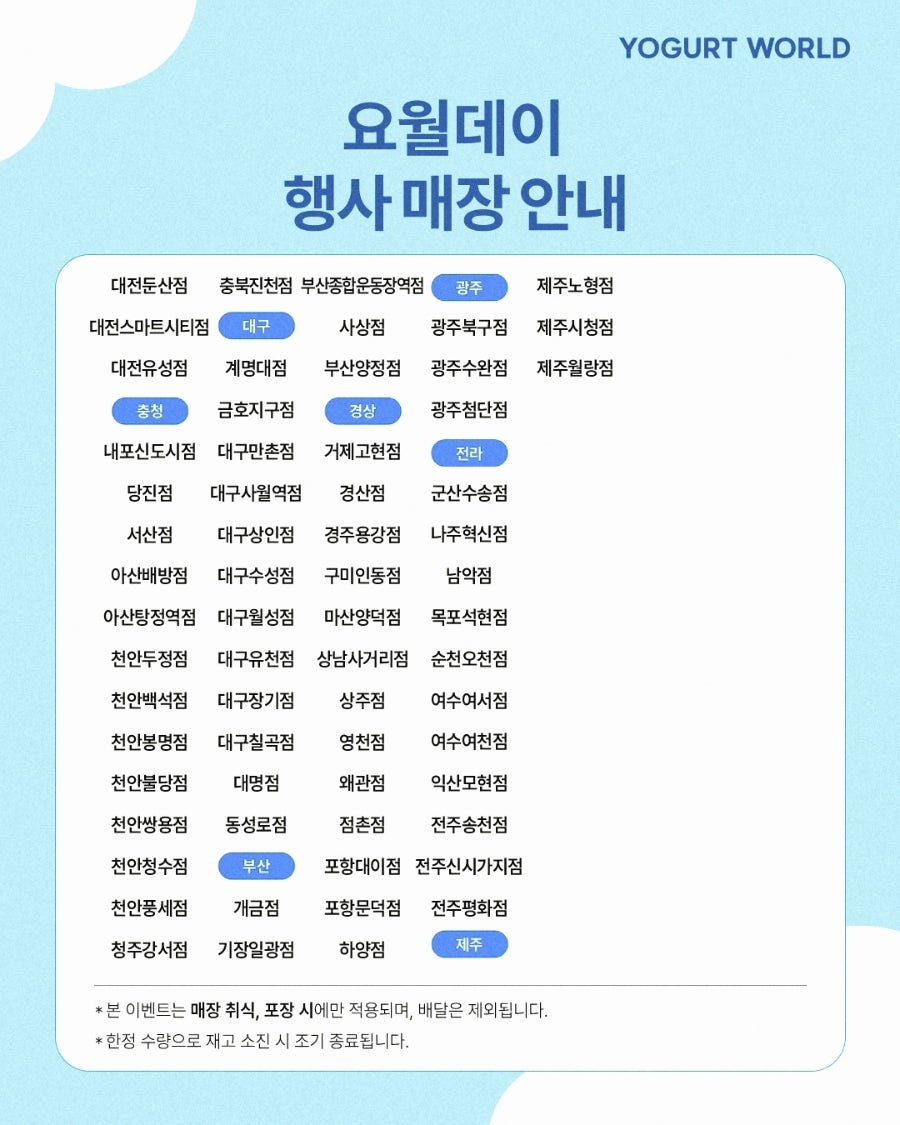 YOGURT WORLD

요월데이
행사 매장 안내

대전둔산점
대전스마트시티점
대전유성점
충청
내포신도시점
당진점
서산점
아산배방점
아산탕정역점
천안두정점
천안백석점
천안봉명점
천안불당점
천안쌍용점
천안청수점
천안풍세점
청주강서점

충북진천점
대구
계명대점
금호지구점
대구만촌점
대구사월역점
대구상인점
대구수성점
대구월성점
대구유천점
대구장기점
대구칠곡점
대명점
동성로점
부산
개금점
기장일광점

부산종합운동장역점
사상점
부산양정점
경상
거제고현점
경산점
경주용강점
구미인동점
마산양덕점
상남사거리점
상주점
영천점
왜관점
점촌점
포항대이점
포항문덕점
하양점

광주
광주북구점
광주수완점
광주첨단점
전라
군산수송점
나주혁신점
남악점
목포석현점
순천오천점
여수여서점
여수여천점
익산모현점
전주송천점
전주신시가지점
전주평화점
제주

제주노형점
제주시청점
제주월랑점

* 본 이벤트는 매장 취식, 포장 시에만 적용되며, 배달은 제외됩니다.
* 한정 수량으로 재고 소진 시 조기 종료됩니다.